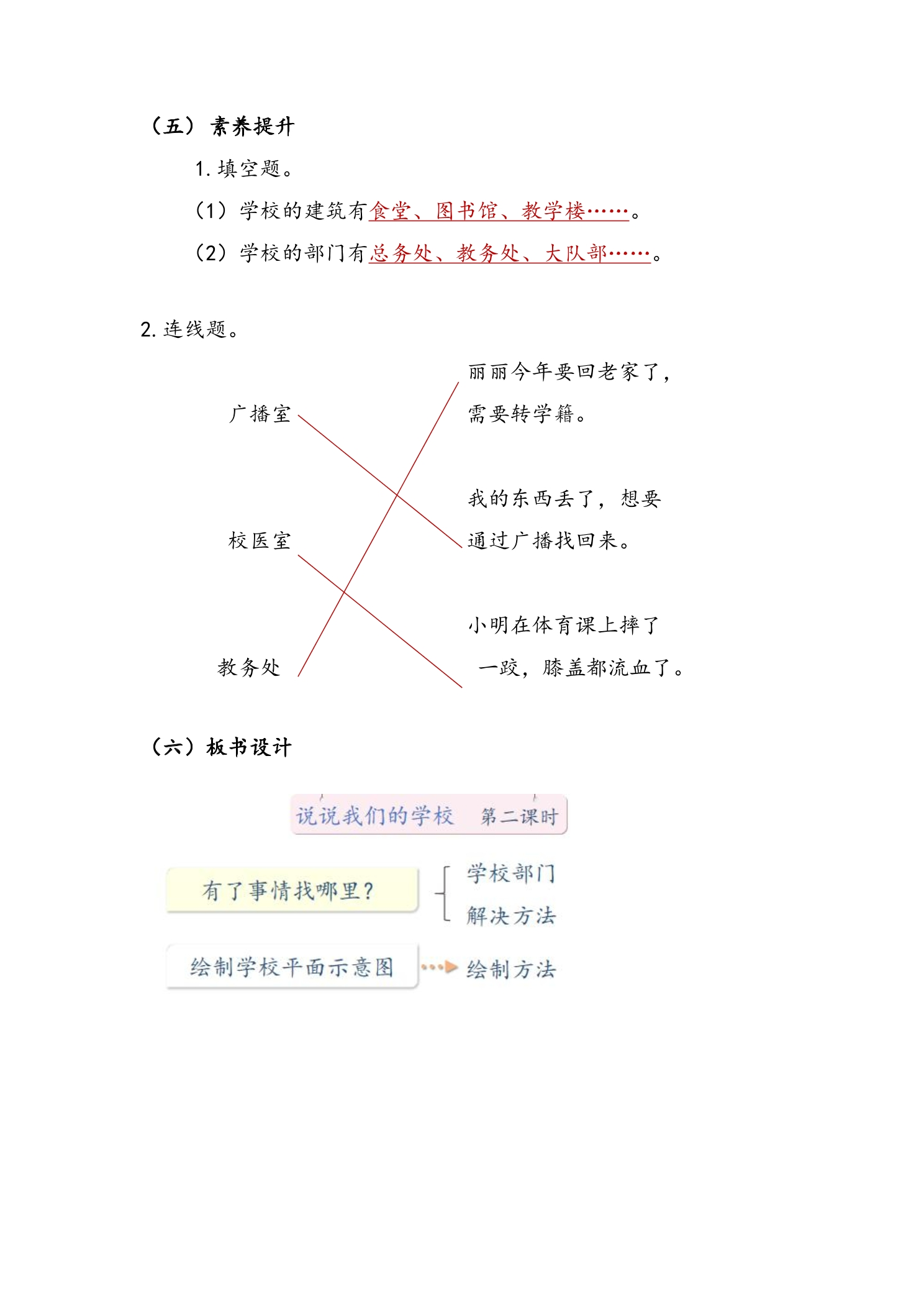 （五）素养提升

1.填空题。

（1）学校的建筑有食堂、图书馆、教学楼……。

（2）学校的部门有总务处、教务处、大队部……。

2.连线题。

广播室

校医室

教务处

丽丽今年要回老家了，需要转学籍。

我的东西丢了，想要通过广播找回来。

小明在体育课上摔了一跤，膝盖都流血了。

（六）板书设计

说说我们的学校 第二课时

有了事情找哪里？

学校部门

解决方法

绘制学校平面示意图

绘制方法